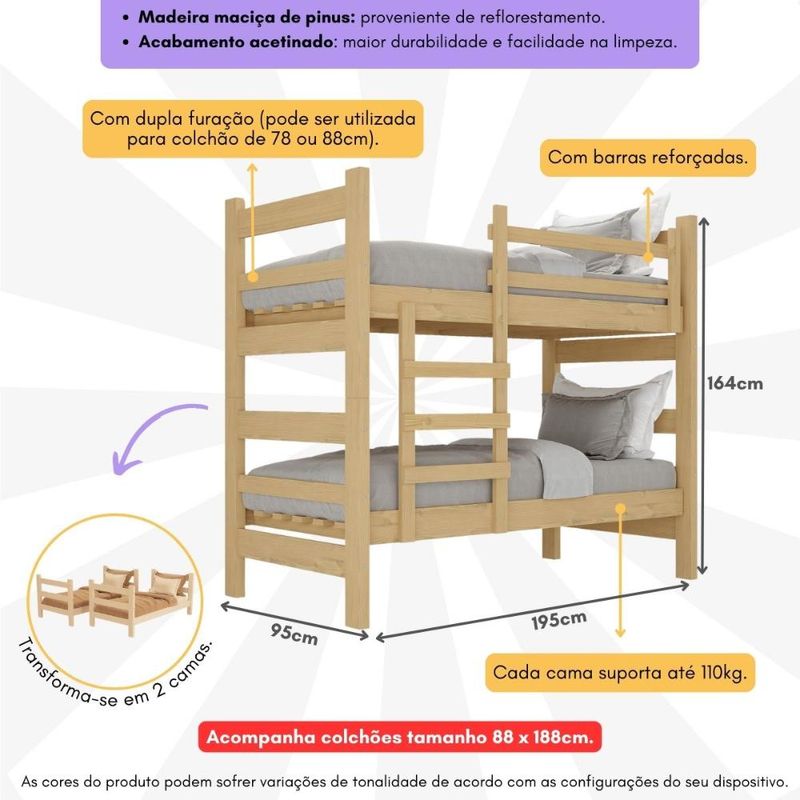 • Madeira maciça de pinus: proveniente de reflorestamento.
• Acabamento acetinado: maior durabilidade e facilidade na limpeza.

Com dupla furação (pode ser utilizada para colchão de 78 ou 88cm).

Com barras reforçadas.

164cm

95cm

195cm

Transforma-se em 2 camas.

Cada cama suporta até 110kg.

Acompanha colchões tamanho 88 x 188cm.

As cores do produto podem sofrer variações de tonalidade de acordo com as configurações do seu dispositivo.